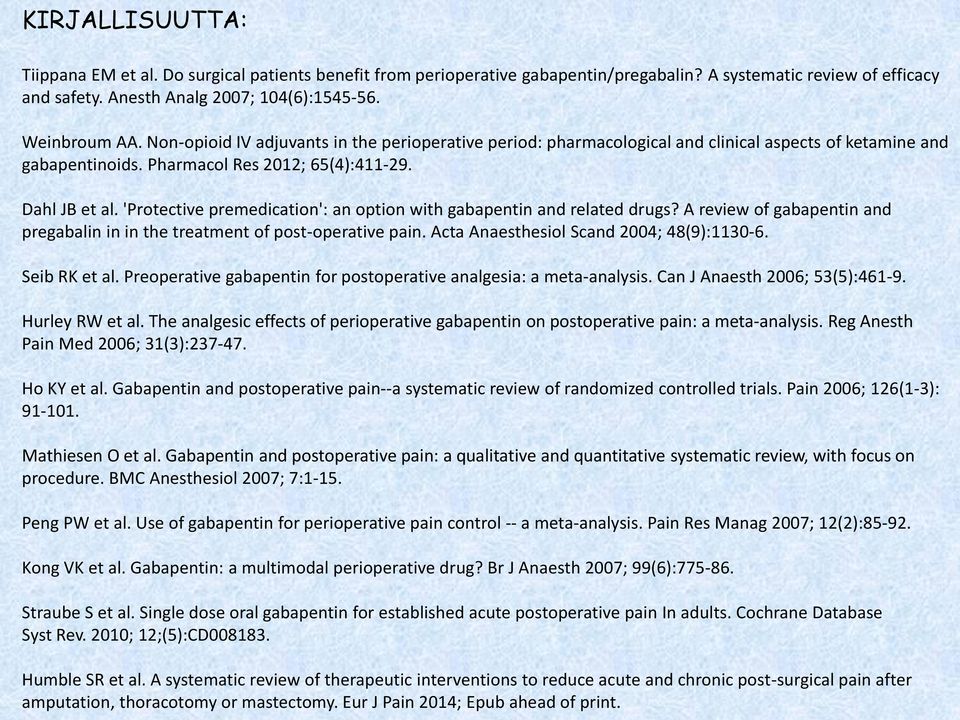 KIRJALLISUUTTA:

Tiippana EM et al. Do surgical patients benefit from perioperative gabapentin/pregabalin? A systematic review of efficacy and safety. Anesth Analg 2007; 104(6):1545-56.

Weinbroum AA. Non-opioid IV adjuvants in the perioperative period: pharmacological and clinical aspects of ketamine and gabapentinoids. Pharmacol Res 2012; 65(4):411-29.

Dahl JB et al. 'Protective premedication': an option with gabapentin and related drugs? A review of gabapentin and pregabalin in in the treatment of post-operative pain. Acta Anaesthesiol Scand 2004; 48(9):1130-6.

Seib RK et al. Preoperative gabapentin for postoperative analgesia: a meta-analysis. Can J Anaesth 2006; 53(5):461-9.

Hurley RW et al. The analgesic effects of perioperative gabapentin on postoperative pain: a meta-analysis. Reg Anesth Pain Med 2006; 31(3):237-47.

Ho KY et al. Gabapentin and postoperative pain--a systematic review of randomized controlled trials. Pain 2006; 126(1-3): 91-101.

Mathiesen O et al. Gabapentin and postoperative pain: a qualitative and quantitative systematic review, with focus on procedure. BMC Anesthesiol 2007; 7:1-15.

Peng PW et al. Use of gabapentin for perioperative pain control -- a meta-analysis. Pain Res Manag 2007; 12(2):85-92.

Kong VK et al. Gabapentin: a multimodal perioperative drug? Br J Anaesth 2007; 99(6):775-86.

Straube S et al. Single dose oral gabapentin for established acute postoperative pain In adults. Cochrane Database Syst Rev. 2010; 12;(5):CD008183.

Humble SR et al. A systematic review of therapeutic interventions to reduce acute and chronic post-surgical pain after amputation, thoracotomy or mastectomy. Eur J Pain 2014; Epub ahead of print.